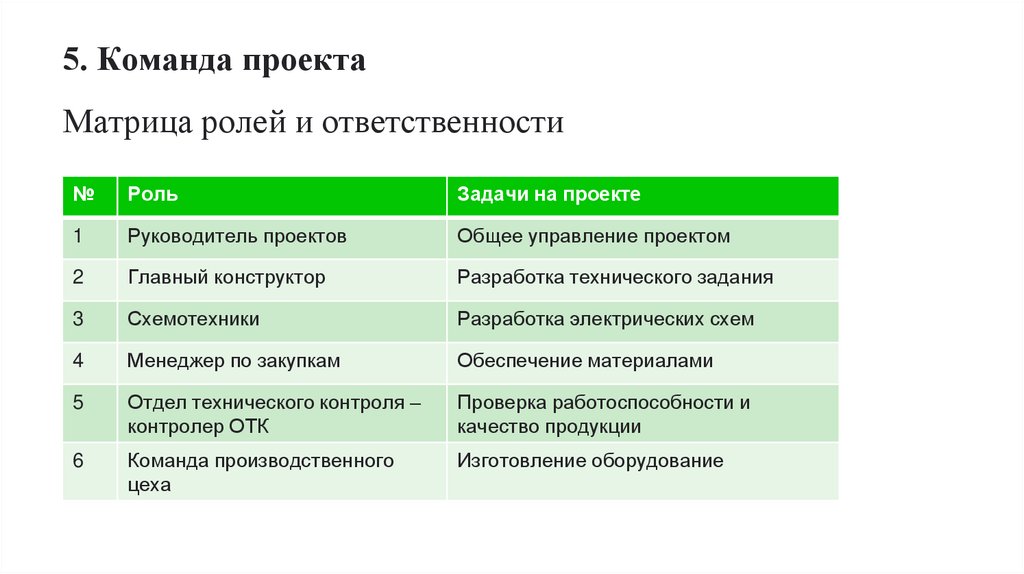 5. Команда проекта

Матрица ролей и ответственности

| № | Роль | Задачи на проекте |
|---|---|---|
| 1 | Руководитель проектов | Общее управление проектом |
| 2 | Главный конструктор | Разработка технического задания |
| 3 | Схемотехники | Разработка электрических схем |
| 4 | Менеджер по закупкам | Обеспечение материалами |
| 5 | Отдел технического контроля – контролер ОТК | Проверка работоспособности и качество продукции |
| 6 | Команда производственного цеха | Изготовление оборудование |